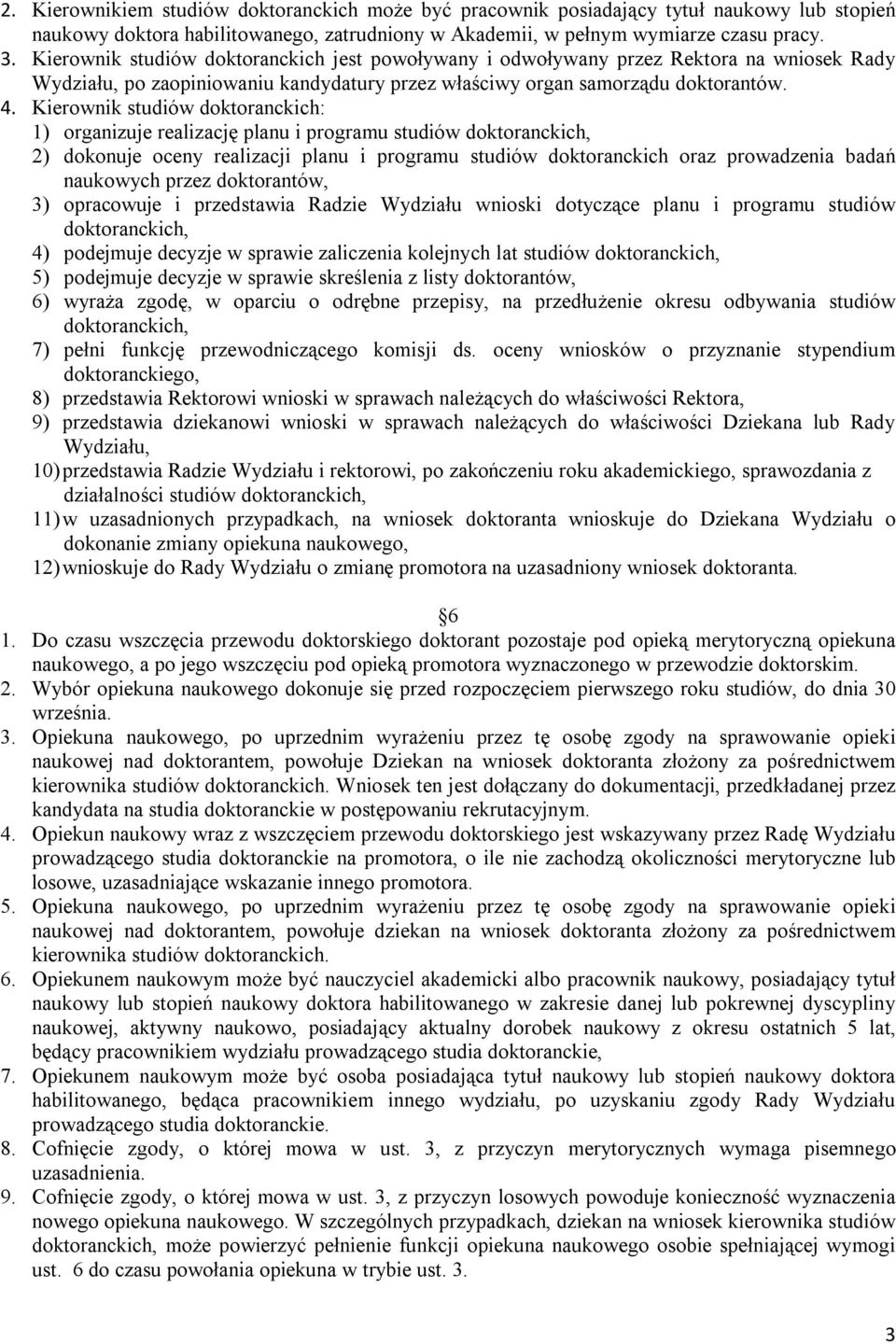 2. Kierownikiem studiów doktoranckich może być pracownik posiadający tytuł naukowy lub stopień naukowy doktora habilitowanego, zatrudniony w Akademii, w pełnym wymiarze czasu pracy.
3. Kierownik studiów doktoranckich jest powoływany i odwoływany przez Rektora na wniosek Rady Wydziału, po zaopiniowaniu kandydatury przez właściwy organ samorządu doktorantów.
4. Kierownik studiów doktoranckich:
1) organizuje realizację planu i programu studiów doktoranckich,
2) dokonuje oceny realizacji planu i programu studiów doktoranckich oraz prowadzenia badań naukowych przez doktorantów,
3) opracowuje i przedstawia Radzie Wydziału wnioski dotyczące planu i programu studiów doktoranckich,
4) podejmuje decyzje w sprawie zaliczenia kolejnych lat studiów doktoranckich,
5) podejmuje decyzje w sprawie skreślenia z listy doktorantów,
6) wyraża zgodę, w oparciu o odrębne przepisy, na przedłużenie okresu odbywania studiów doktoranckich,
7) pełni funkcję przewodniczącego komisji ds. oceny wniosków o przyznanie stypendium doktoranckiego,
8) przedstawia Rektorowi wnioski w sprawach należących do właściwości Rektora,
9) przedstawia dziekanowi wnioski w sprawach należących do właściwości Dziekana lub Rady Wydziału,
10) przedstawia Radzie Wydziału i rektorowi, po zakończeniu roku akademickiego, sprawozdania z działalności studiów doktoranckich,
11) w uzasadnionych przypadkach, na wniosek doktoranta wnioskuje do Dziekana Wydziału o dokonanie zmiany opiekuna naukowego,
12) wnioskuje do Rady Wydziału o zmianę promotora na uzasadniony wniosek doktoranta.

6

1. Do czasu wszczęcia przewodu doktorskiego doktorant pozostaje pod opieką merytoryczną opiekuna naukowego, a po jego wszczęciu pod opieką promotora wyznaczonego w przewodzie doktorskim.
2. Wybór opiekuna naukowego dokonuje się przed rozpoczęciem pierwszego roku studiów, do dnia 30 września.
3. Opiekuna naukowego, po uprzednim wyrażeniu przez tę osobę zgody na sprawowanie opieki naukowej nad doktorantem, powołuje Dziekan na wniosek doktoranta złożony za pośrednictwem kierownika studiów doktoranckich. Wniosek ten jest dołączany do dokumentacji, przedkładanej przez kandydata na studia doktoranckie w postępowaniu rekrutacyjnym.
4. Opiekun naukowy wraz z wszczęciem przewodu doktorskiego jest wskazywany przez Radę Wydziału prowadzącego studia doktoranckie na promotora, o ile nie zachodzą okoliczności merytoryczne lub losowe, uzasadniające wskazanie innego promotora.
5. Opiekuna naukowego, po uprzednim wyrażeniu przez tę osobę zgody na sprawowanie opieki naukowej nad doktorantem, powołuje dziekan na wniosek doktoranta złożony za pośrednictwem kierownika studiów doktoranckich.
6. Opiekunem naukowym może być nauczyciel akademicki albo pracownik naukowy, posiadający tytuł naukowy lub stopień naukowy doktora habilitowanego w zakresie danej lub pokrewnej dyscypliny naukowej, aktywny naukowo, posiadający aktualny dorobek naukowy z okresu ostatnich 5 lat, będący pracownikiem wydziału prowadzącego studia doktoranckie,
7. Opiekunem naukowym może być osoba posiadająca tytuł naukowy lub stopień naukowy doktora habilitowanego, będąca pracownikiem innego wydziału, po uzyskaniu zgody Rady Wydziału prowadzącego studia doktoranckie.
8. Cofnięcie zgody, o której mowa w ust. 3, z przyczyn merytorycznych wymaga pisemnego uzasadnienia.
9. Cofnięcie zgody, o której mowa w ust. 3, z przyczyn losowych powoduje konieczność wyznaczenia nowego opiekuna naukowego. W szczególnych przypadkach, dziekan na wniosek kierownika studiów doktoranckich, może powierzyć pełnienie funkcji opiekuna naukowego osobie spełniającej wymogi ust. 6 do czasu powołania opiekuna w trybie ust. 3.

3